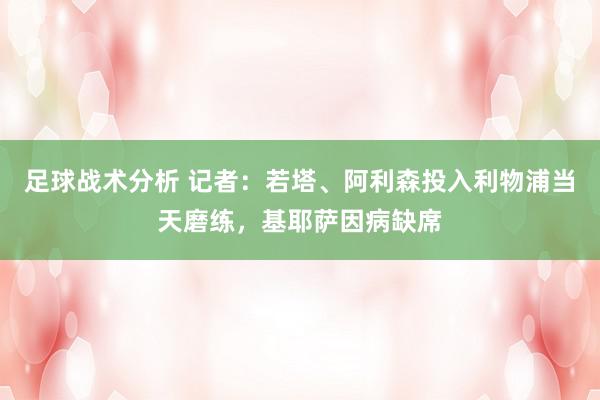 足球战术分析 记者：若塔、阿利森投入利物浦当天磨练，基耶萨因病缺席